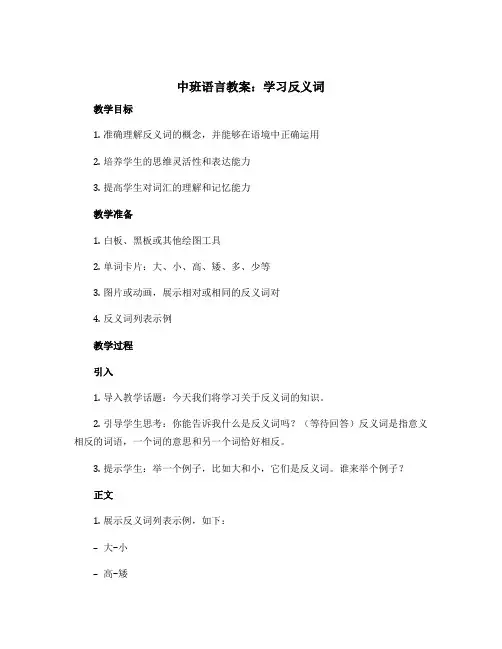 中班语言教案：学习反义词

教学目标

1. 准确理解反义词的概念，并能够在语境中正确运用

2. 培养学生的思维灵活性和表达能力

3. 提高学生对词汇的理解和记忆能力

教学准备

1. 白板、黑板或其他绘图工具

2. 单词卡片：大、小、高、矮、多、少等

3. 图片或动画，展示相对或相同的反义词对

4. 反义词列表示例

教学过程

引入

1. 导入教学话题：今天我们将学习关于反义词的知识。

2. 引导学生思考：你能告诉我什么是反义词吗？（等待回答）反义词是指意义相反的词语，一个词的意思和另一个词恰好相反。

3. 提示学生：举一个例子，比如大和小，它们是反义词。谁来举个例子？

正文

1. 展示反义词列表示例，如下：

- 大-小

- 高-矮